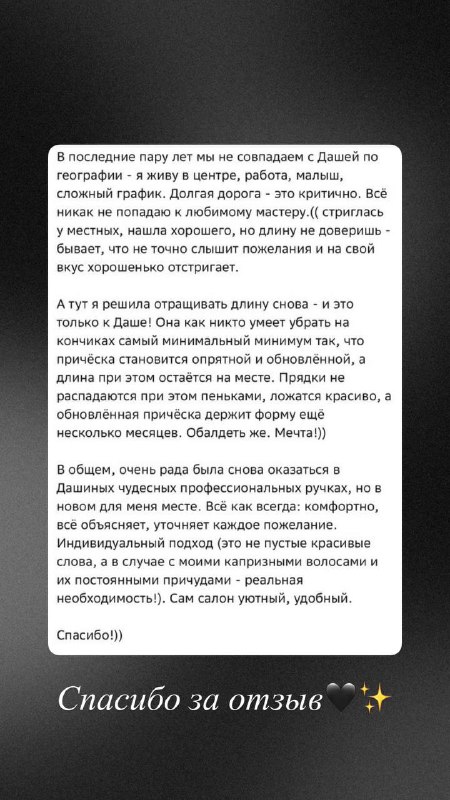 В последние пару лет мы не совпадаем с Дашей по географии - я живу в центре, работа, малыш, сложный график. Долгая дорога - это критично. Всё никак не попадаю к любимому мастеру.(( стриглась у местных, нашла хорошего, но длину не доверишь - бывает, что не точно слышит пожелания и на свой вкус хорошенько отстригает.

А тут я решила отращивать длину снова - и это только к Даше! Она как никто умеет убрать на кончиках самый минимальный минимум так, что причёска становится опрятной и обновлённой, а длина при этом остаётся на месте. Прядки не распадаются при этом пеньками, ложатся красиво, а обновлённая причёска держит форму ещё несколько месяцев. Обалдеть же. Мечта!))

В общем, очень рада была снова оказаться в Дашиных чудесных профессиональных ручках, но в новом для меня месте. Всё как всегда: комфортно, всё объясняет, уточняет каждое пожелание. Индивидуальный подход (это не пустые красивые слова, а в случае с моими капризными волосами и их постоянными причудами - реальная необходимость!). Сам салон уютный, удобный.

Спасибо!))

Спасибо за отзыв🖤✨